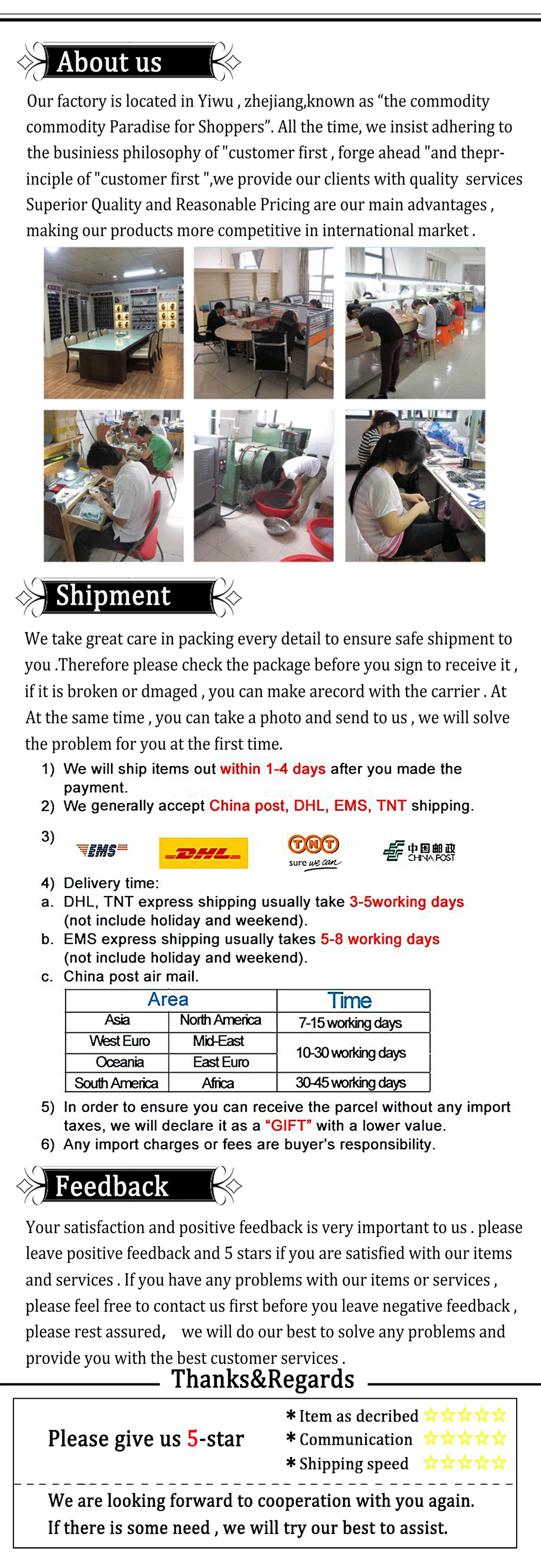 About us

Our factory is located in Yiwu , zhejiang,known as "the commodity commodity Paradise for Shoppers". All the time, we insist adhering to the businiess philosophy of "customer first , forge ahead "and thepr-inciple of "customer first ",we provide our clients with quality services Superior Quality and Reasonable Pricing are our main advantages , making our products more competitive in international market .

Shipment

We take great care in packing every detail to ensure safe shipment to you .Therefore please check the package before you sign to receive it , if it is broken or dmaged , you can make arecord with the carrier . At At the same time , you can take a photo and send to us , we will solve the problem for you at the first time.

1) We will ship items out within 1-4 days after you made the payment.
2) We generally accept China post, DHL, EMS, TNT shipping.
3) EMS DHL TNT sure we can 中国邮政 CHINA POST
4) Delivery time:
a. DHL, TNT express shipping usually take 3-5working days (not include holiday and weekend).
b. EMS express shipping usually takes 5-8 working days (not include holiday and weekend).
c. China post air mail.

| Area | | Time |
|---|---|---|
| Asia | North America | 7-15 working days |
| West Euro | Mid-East | 10-30 working days |
| Oceania | East Euro | |
| South America | Africa | 30-45 working days |

5) In order to ensure you can receive the parcel without any import taxes, we will declare it as a "GIFT" with a lower value.
6) Any import charges or fees are buyer's responsibility.

Feedback

Your satisfaction and positive feedback is very important to us . please leave positive feedback and 5 stars if you are satisfied with our items and services . If you have any problems with our items or services , please feel free to contact us first before you leave negative feedback , please rest assured, we will do our best to solve any problems and provide you with the best customer services .

Thanks&Regards

Please give us 5-star

* Item as decribed ☆☆☆☆☆
* Communication ☆☆☆☆☆
* Shipping speed ☆☆☆☆☆

We are looking forward to cooperation with you again.
If there is some need , we will try our best to assist.